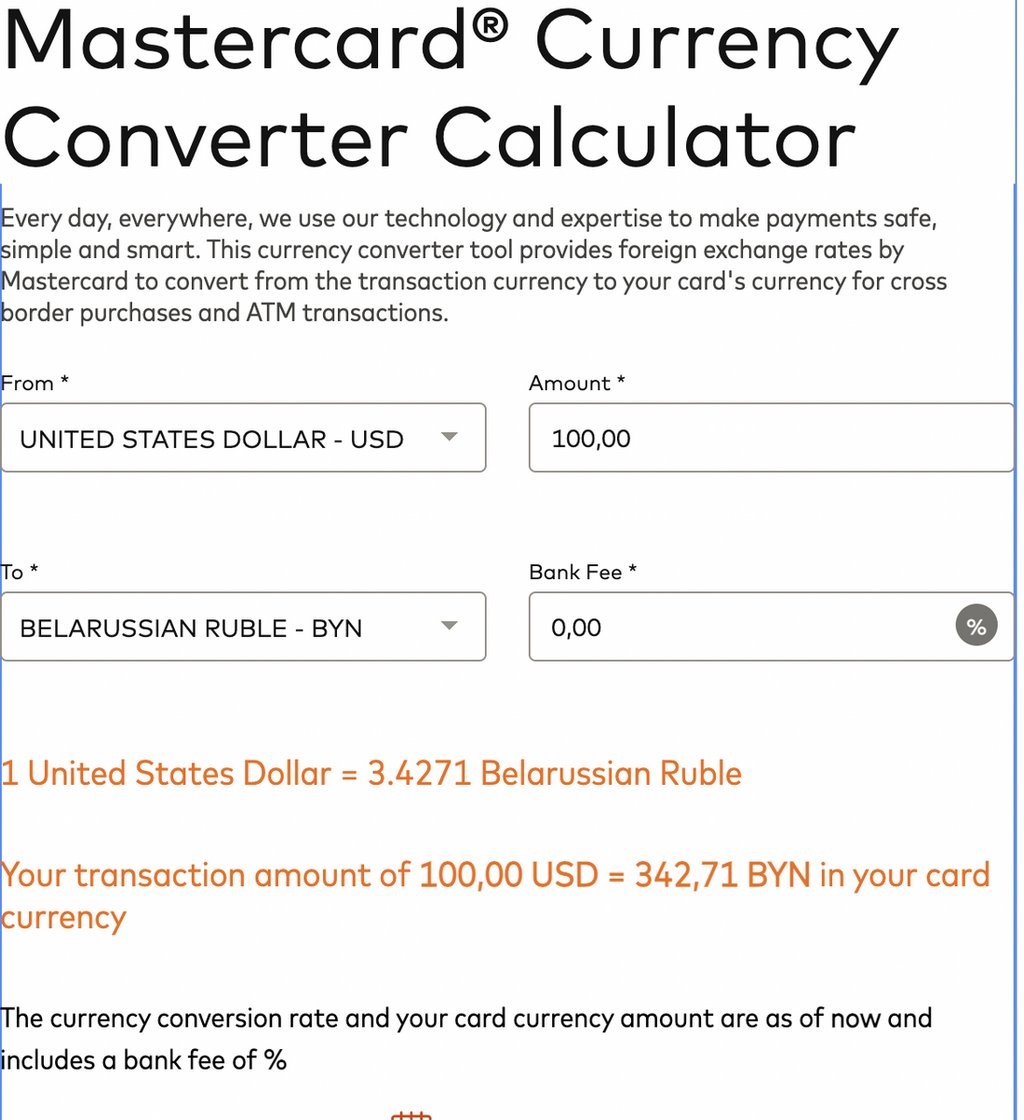 Mastercard® Currency Converter Calculator

Every day, everywhere, we use our technology and expertise to make payments safe, simple and smart. This currency converter tool provides foreign exchange rates by Mastercard to convert from the transaction currency to your card's currency for cross border purchases and ATM transactions.

From *

UNITED STATES DOLLAR - USD

Amount *

100,00

To *

BELARUSSIAN RUBLE - BYN

Bank Fee *

0,00

%

1 United States Dollar = 3.4271 Belarussian Ruble

Your transaction amount of 100,00 USD = 342,71 BYN in your card currency

The currency conversion rate and your card currency amount are as of now and includes a bank fee of %